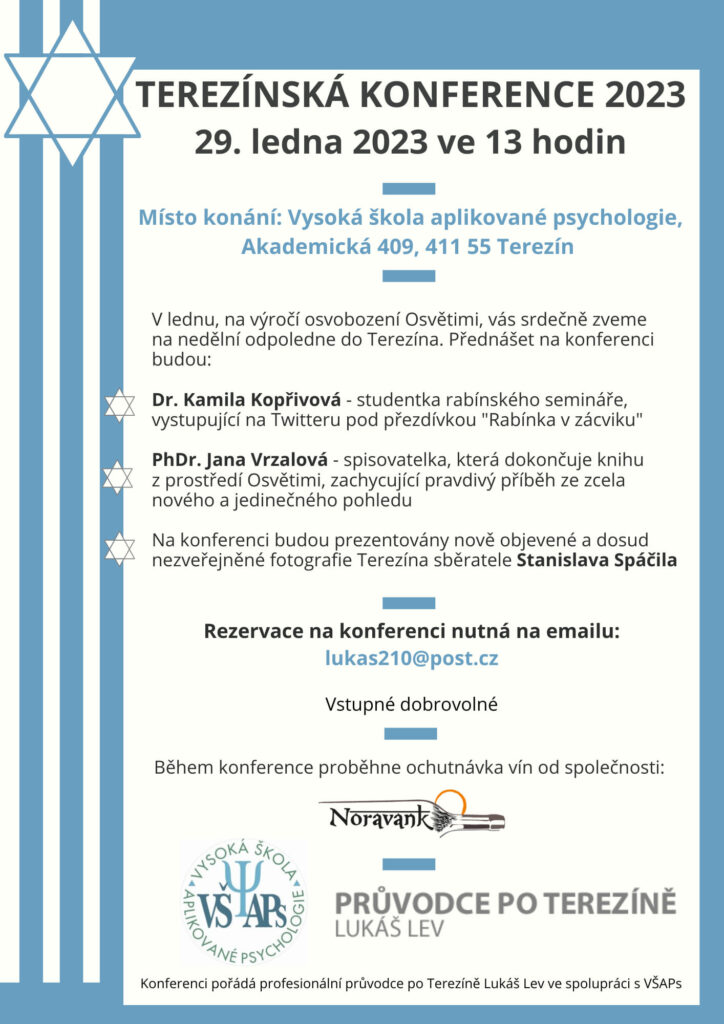 TEREZÍNSKÁ KONFERENCE 2023
29. ledna 2023 ve 13 hodin

Místo konání: Vysoká škola aplikované psychologie, Akademická 409, 411 55 Terezín

V lednu, na výročí osvobození Osvětimi, vás srdečně zveme na nedělní odpoledne do Terezína. Přednášet na konferenci budou:

Dr. Kamila Kopřivová - studentka rabínského semináře, vystupující na Twitteru pod přezdívkou "Rabínka v zácviku"

PhDr. Jana Vrzalová - spisovatelka, která dokončuje knihu z prostředí Osvětimi, zachycující pravdivý příběh ze zcela nového a jedinečného pohledu

Na konferenci budou prezentovány nově objevené a dosud nezveřejněné fotografie Terezína sběratele Stanislava Spáčila

Rezervace na konferenci nutná na emailu:
lukas210@post.cz

Vstupné dobrovolné

Během konference proběhne ochutnávka vín od společnosti:

Noravank

VYSOKÁ ŠKOLA APLIKOVANÉ PSYCHOLOGIE
VŠAPs

PRŮVODCE PO TEREZÍNĚ
LUKÁŠ LEV

Konferenci pořádá profesionální průvodce po Terezíně Lukáš Lev ve spolupráci s VŠAPs